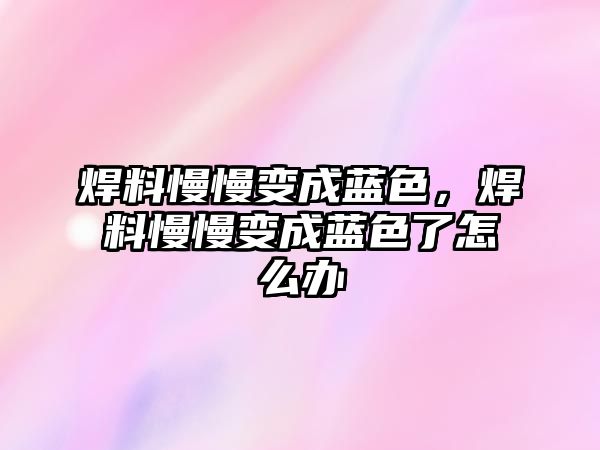 焊料慢慢变成蓝色，焊料慢慢变成蓝色了怎么办